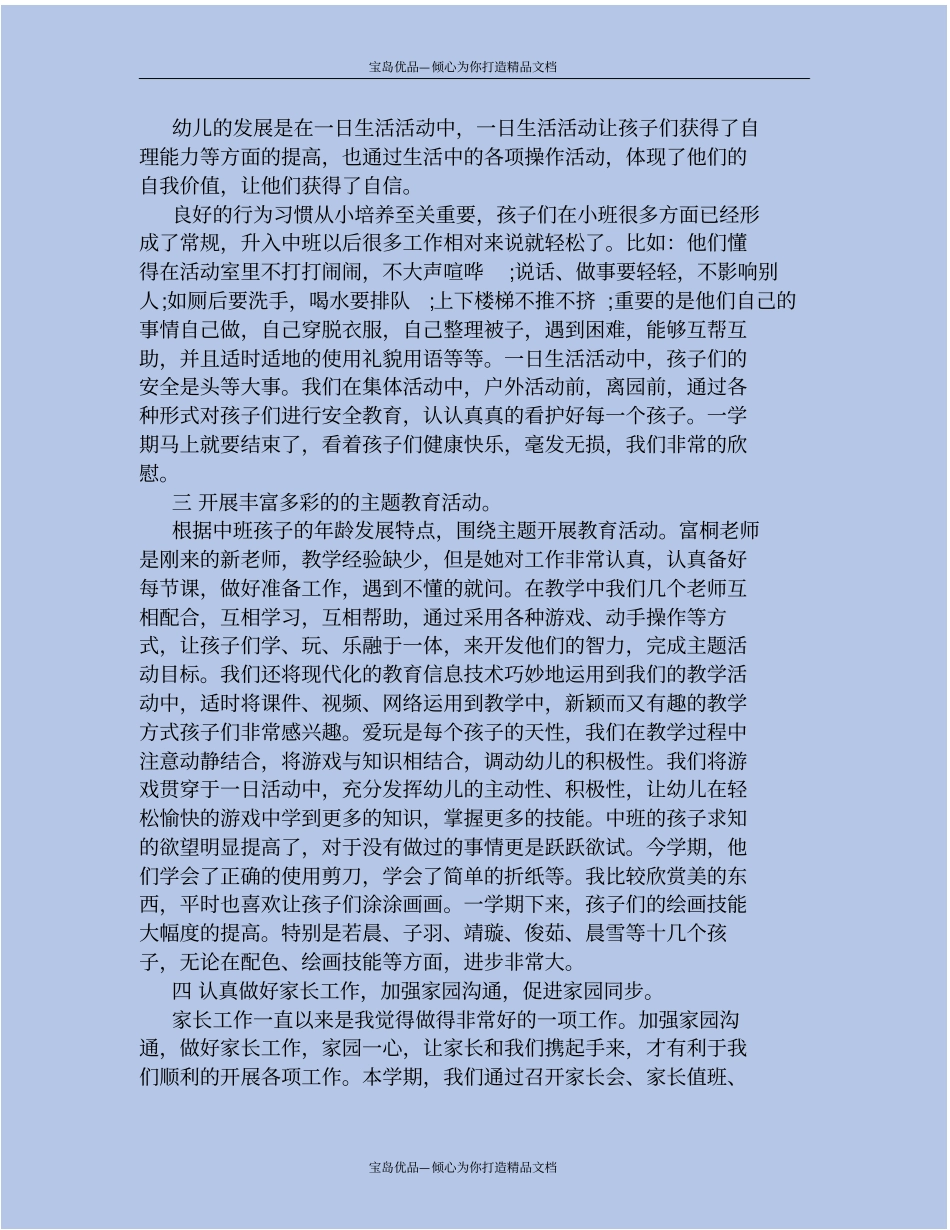 宝岛优品—倾心为你打造精品文档

幼儿的发展是在一日生活活动中，一日生活活动让孩子们获得了自理能力等方面的提高，也通过生活中的各项操作活动，体现了他们的自我价值，让他们获得了自信。

良好的行为习惯从小培养至关重要，孩子们在小班很多方面已经形成了常规，升入中班以后很多工作相对来说就轻松了。比如：他们懂得在活动室里不打打闹闹，不大声喧哗 ;说话、做事要轻轻，不影响别人;如厕后要洗手，喝水要排队 ;上下楼梯不推不挤 ;重要的是他们自己的事情自己做，自己穿脱衣服，自己整理被子，遇到困难，能够互帮互助，并且适时适地的使用礼貌用语等等。一日生活活动中，孩子们的安全是头等大事。我们在集体活动中，户外活动前，离园前，通过各种形式对孩子们进行安全教育，认认真真的看护好每一个孩子。一学期马上就要结束了，看着孩子们健康快乐，毫发无损，我们非常的欣慰。

三 开展丰富多彩的的主题教育活动。

根据中班孩子的年龄发展特点，围绕主题开展教育活动。富桐老师是刚来的新老师，教学经验缺少，但是她对工作非常认真，认真备好每节课，做好准备工作，遇到不懂的就问。在教学中我们几个老师互相配合，互相学习，互相帮助，通过采用各种游戏、动手操作等方式，让孩子们学、玩、乐融于一体，来开发他们的智力，完成主题活动目标。我们还将现代化的教育信息技术巧妙地运用到我们的教学活动中，适时将课件、视频、网络运用到教学中，新颖而又有趣的教学方式孩子们非常感兴趣。爱玩是每个孩子的天性，我们在教学过程中注意动静结合，将游戏与知识相结合，调动幼儿的积极性。我们将游戏贯穿于一日活动中，充分发挥幼儿的主动性、积极性，让幼儿在轻松愉快的游戏中学到更多的知识，掌握更多的技能。中班的孩子求知的欲望明显提高了，对于没有做过的事情更是跃跃欲试。今学期，他们学会了正确的使用剪刀，学会了简单的折纸等。我比较欣赏美的东西，平时也喜欢让孩子们涂涂画画。一学期下来，孩子们的绘画技能大幅度的提高。特别是若晨、子羽、靖璇、俊茹、晨雪等十几个孩子，无论在配色、绘画技能等方面，进步非常大。

四 认真做好家长工作，加强家园沟通，促进家园同步。

家长工作一直以来是我觉得做得非常好的一项工作。加强家园沟通，做好家长工作，家园一心，让家长和我们携起手来，才有利于我们顺利的开展各项工作。本学期，我们通过召开家长会、家长值班、

宝岛优品—倾心为你打造精品文档